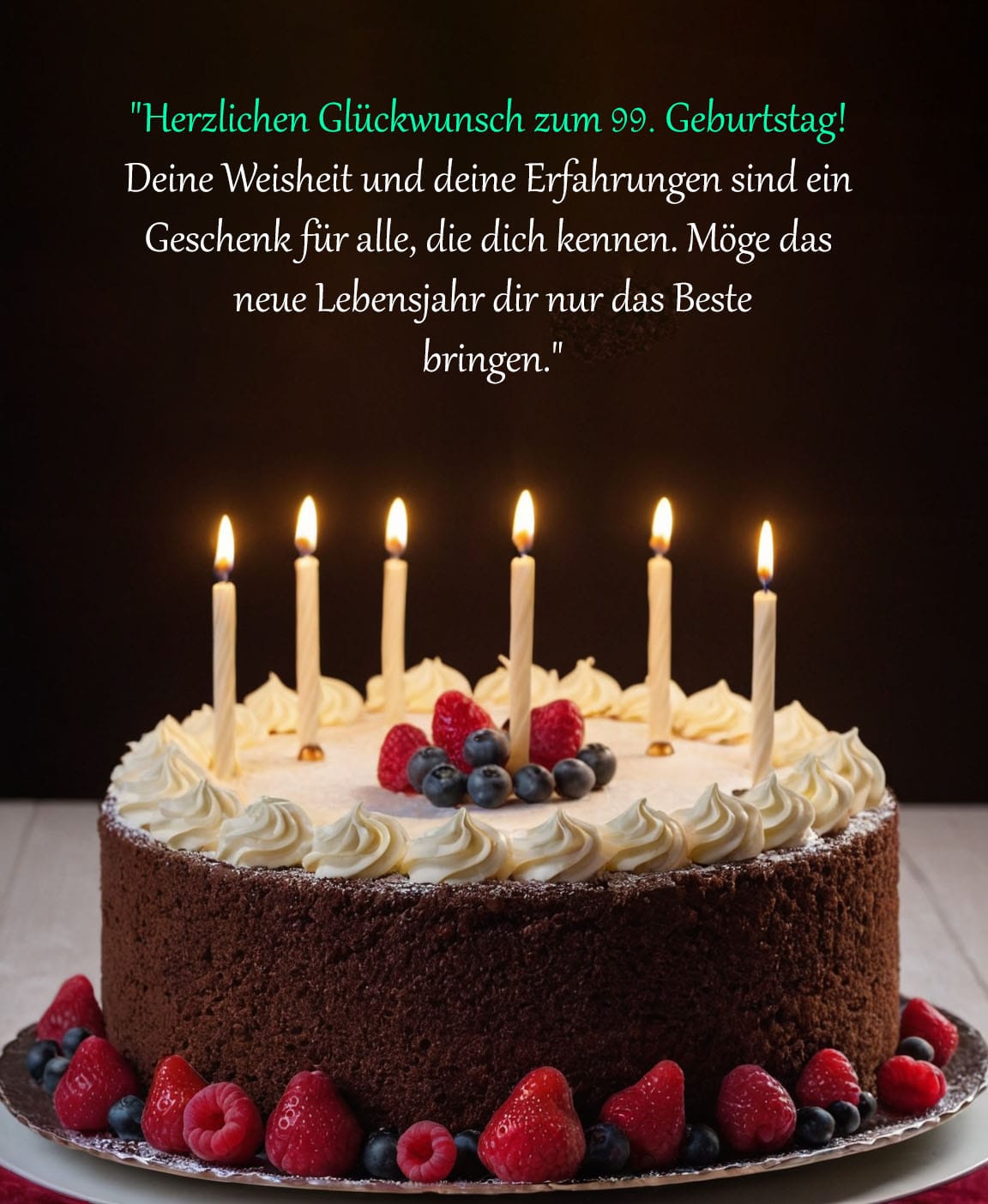 "Herzlichen Glückwunsch zum 99. Geburtstag! Deine Weisheit und deine Erfahrungen sind ein Geschenk für alle, die dich kennen. Möge das neue Lebensjahr dir nur das Beste bringen."